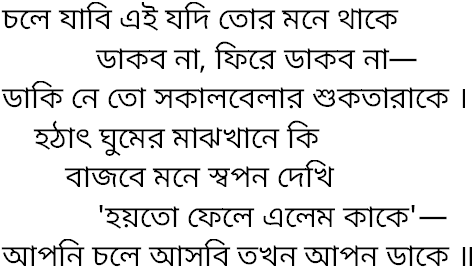 চলে যাবি এই যদি তোর মনে থাকে
ডাকব না, ফিরে ডাকব না—
ডাকি নে তো সকালবেলার শুকতারাকে ।
হঠাৎ ঘুমের মাঝখানে কি
বাজবে মনে স্বপন দেখি
'হয়তো ফেলে এলেম কাকে'—
আপনি চলে আসবি তখন আপন ডাকে ॥